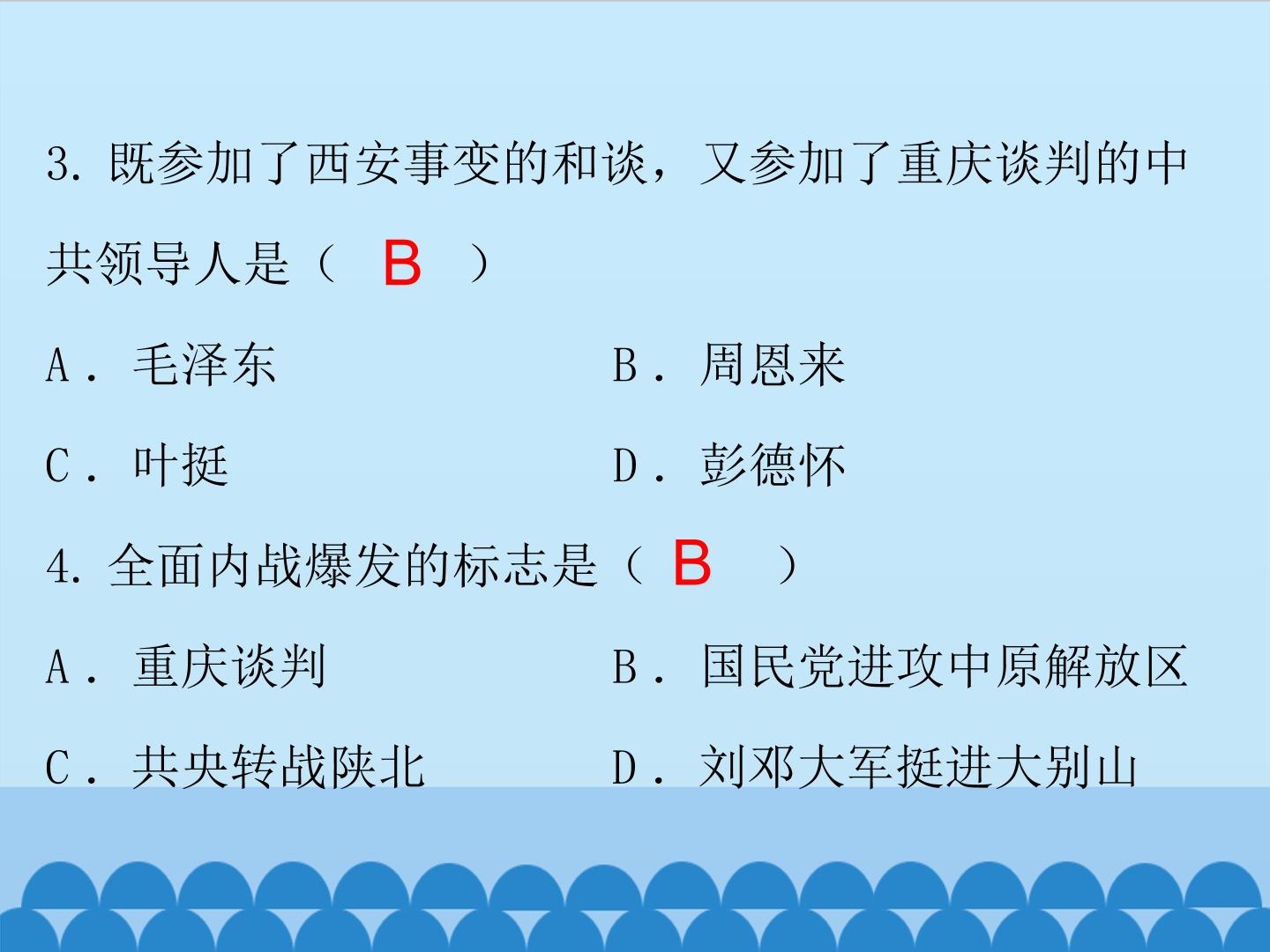 3.既参加了西安事变的和谈，又参加了重庆谈判的中共领导人是（ B ）

A．毛泽东 B．周恩来

C．叶挺 D．彭德怀

4.全面内战爆发的标志是（ B ）

A．重庆谈判 B．国民党进攻中原解放区

C．共央转战陕北 D．刘邓大军挺进大别山